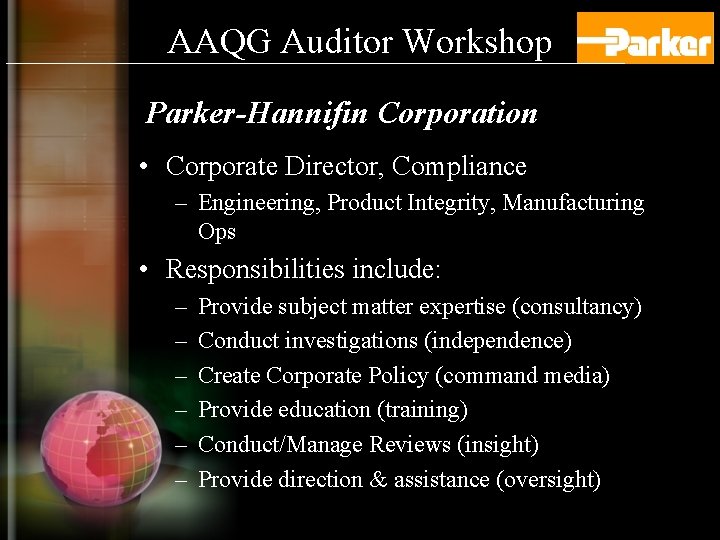 AAQG Auditor Workshop

Parker

Parker-Hannifin Corporation

• Corporate Director, Compliance
– Engineering, Product Integrity, Manufacturing Ops

• Responsibilities include:
– Provide subject matter expertise (consultancy)
– Conduct investigations (independence)
– Create Corporate Policy (command media)
– Provide education (training)
– Conduct/Manage Reviews (insight)
– Provide direction & assistance (oversight)